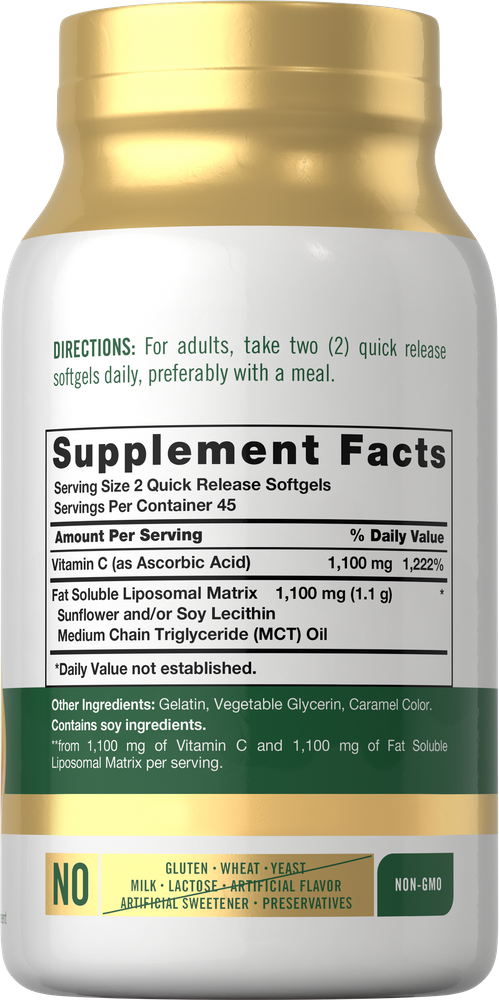 DIRECTIONS: For adults, take two (2) quick release softgels daily, preferably with a meal.

Supplement Facts
Serving Size 2 Quick Release Softgels
Servings Per Container 45

| Amount Per Serving | | % Daily Value |
|---|---|---|
| Vitamin C (as Ascorbic Acid) | 1,100 mg | 1,222% |
| Fat Soluble Liposomal Matrix Sunflower and/or Soy Lecithin Medium Chain Triglyceride (MCT) Oil | 1,100 mg (1.1 g) | * |

*Daily Value not established.

Other Ingredients: Gelatin, Vegetable Glycerin, Caramel Color.
Contains soy ingredients.
**from 1,100 mg of Vitamin C and 1,100 mg of Fat Soluble Liposomal Matrix per serving.

NO
GLUTEN · WHEAT · YEAST
MILK · LACTOSE · ARTIFICIAL FLAVOR
ARTIFICIAL SWEETENER · PRESERVATIVES

NON-GMO